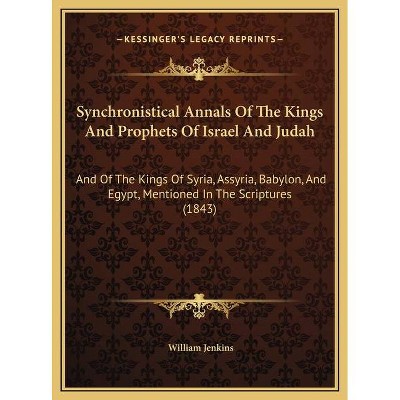 —KESSINGER'S LEGACY REPRINTS—

Synchronistical Annals Of The Kings And Prophets Of Israel And Judah

And Of The Kings Of Syria, Assyria, Babylon, And Egypt, Mentioned In The Scriptures (1843)

William Jenkins